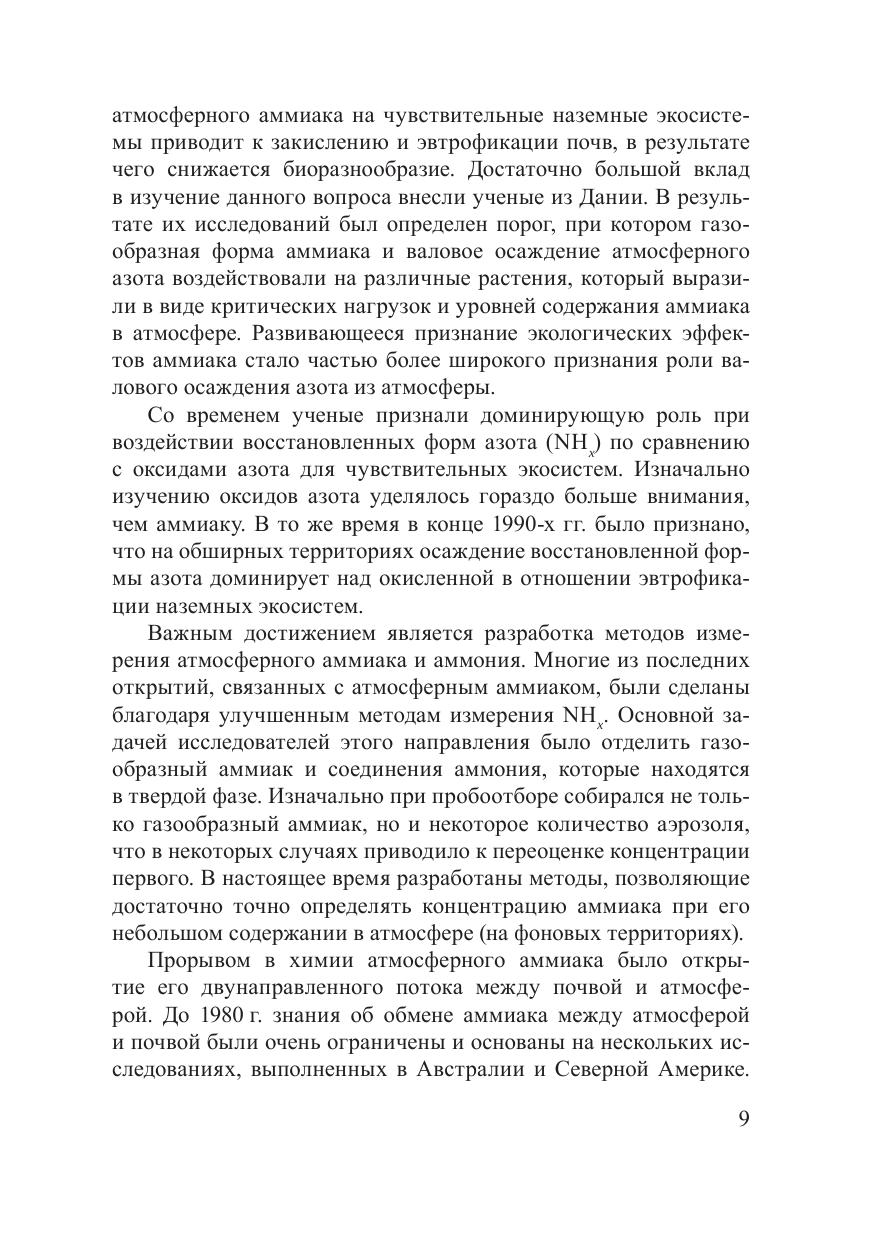 атмосферного аммиака на чувствительные наземные экосистемы приводит к закислению и эвтрофикации почв, в результате чего снижается биоразнообразие. Достаточно большой вклад в изучение данного вопроса внесли ученые из Дании. В результате их исследований был определен порог, при котором газообразная форма аммиака и валовое осаждение атмосферного азота воздействовали на различные растения, который выразили в виде критических нагрузок и уровней содержания аммиака в атмосфере. Развивающееся признание экологических эффектов аммиака стало частью более широкого признания роли валового осаждения азота из атмосферы.

Со временем ученые признали доминирующую роль при воздействии восстановленных форм азота ($NH_x$) по сравнению с оксидами азота для чувствительных экосистем. Изначально изучению оксидов азота уделялось гораздо больше внимания, чем аммиаку. В то же время в конце 1990-х гг. было признано, что на обширных территориях осаждение восстановленной формы азота доминирует над окисленной в отношении эвтрофикации наземных экосистем.

Важным достижением является разработка методов измерения атмосферного аммиака и аммония. Многие из последних открытий, связанных с атмосферным аммиаком, были сделаны благодаря улучшенным методам измерения $NH_x$. Основной задачей исследователей этого направления было отделить газообразный аммиак и соединения аммония, которые находятся в твердой фазе. Изначально при пробоотборе собирался не только газообразный аммиак, но и некоторое количество аэрозоля, что в некоторых случаях приводило к переоценке концентрации первого. В настоящее время разработаны методы, позволяющие достаточно точно определять концентрацию аммиака при его небольшом содержании в атмосфере (на фоновых территориях).

Прорывом в химии атмосферного аммиака было открытие его двунаправленного потока между почвой и атмосферой. До 1980 г. знания об обмене аммиака между атмосферой и почвой были очень ограничены и основаны на нескольких исследованиях, выполненных в Австралии и Северной Америке.

9